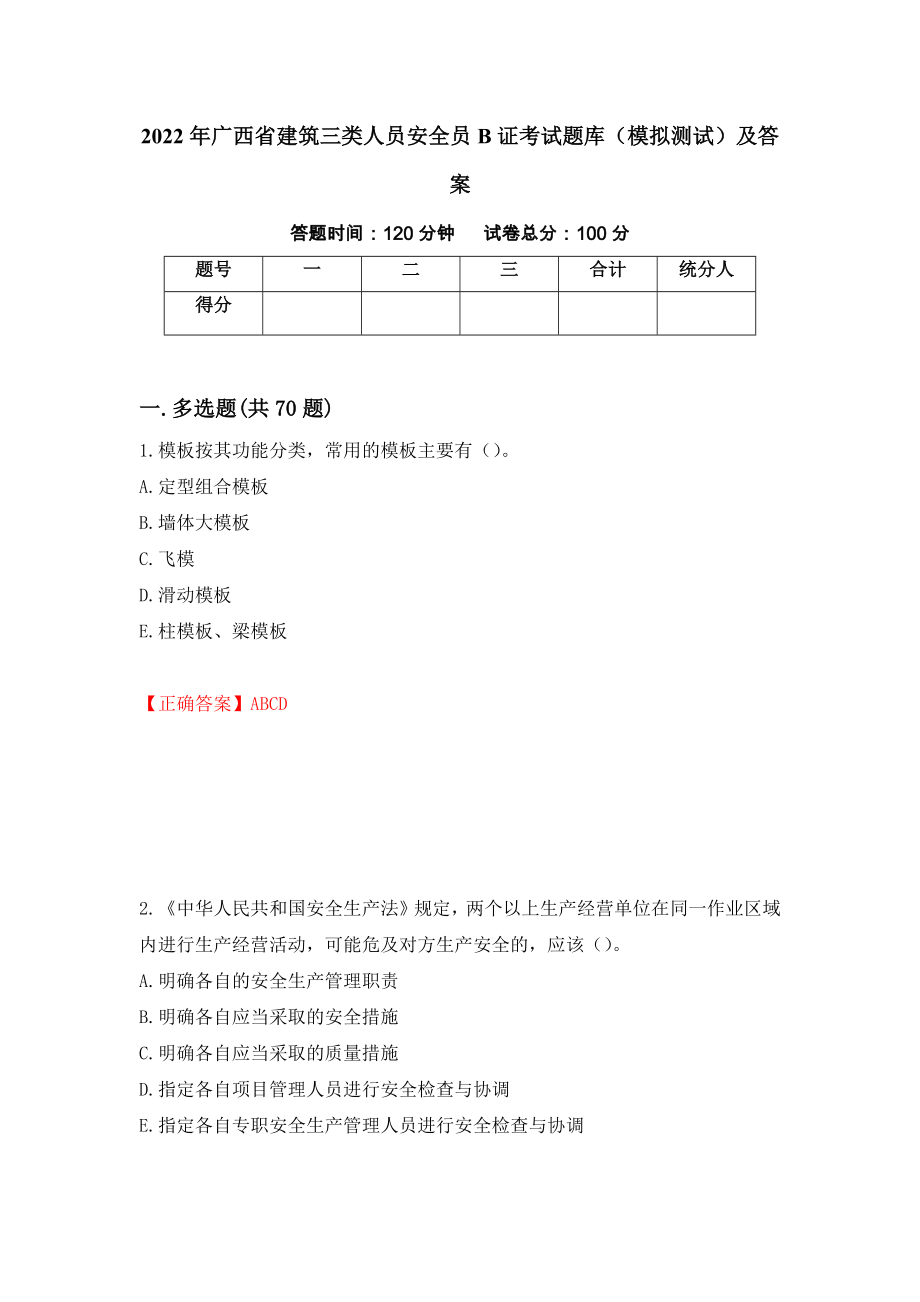 2022年广西省建筑三类人员安全员B证考试题库（模拟测试）及答案

答题时间：120分钟　　试卷总分：100分

| 题号 | 一 | 二 | 三 | 合计 | 统分人 |
|---|---|---|---|---|---|
| 得分 | | | | | |

一.多选题(共70题)

1.模板按其功能分类，常用的模板主要有（）。
A.定型组合模板
B.墙体大模板
C.飞模
D.滑动模板
E.柱模板、梁模板

【正确答案】ABCD

2.《中华人民共和国安全生产法》规定，两个以上生产经营单位在同一作业区域内进行生产经营活动，可能危及对方生产安全的，应该（）。
A.明确各自的安全生产管理职责
B.明确各自应当采取的安全措施
C.明确各自应当采取的质量措施
D.指定各自项目管理人员进行安全检查与协调
E.指定各自专职安全生产管理人员进行安全检查与协调